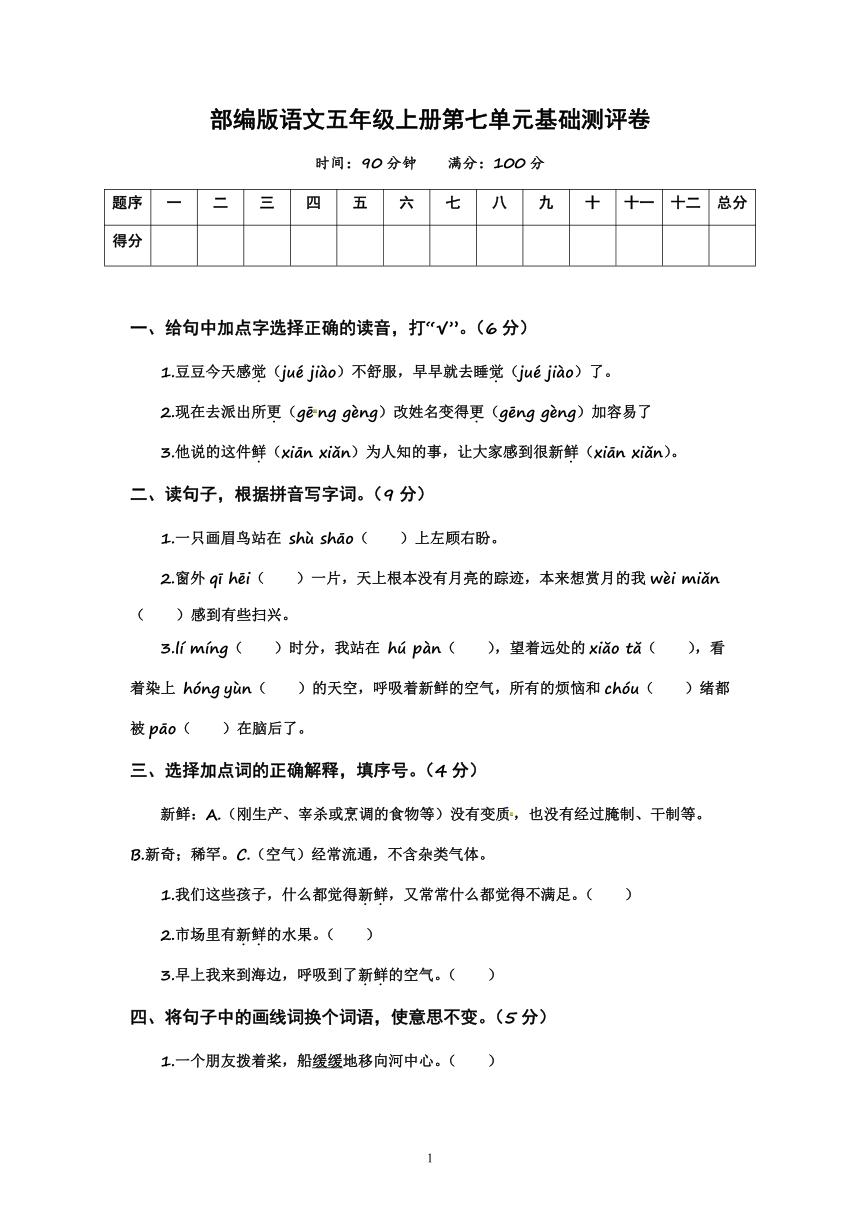 部编版语文五年级上册第七单元基础测评卷

时间：90 分钟　　满分：100 分

| 题序 | 一 | 二 | 三 | 四 | 五 | 六 | 七 | 八 | 九 | 十 | 十一 | 十二 | 总分 |
|---|---|---|---|---|---|---|---|---|---|---|---|---|---|
| 得分 | | | | | | | | | | | | | |

一、给句中加点字选择正确的读音，打“√”。（6 分）

1.豆豆今天感觉（jué jiào）不舒服，早早就去睡觉（jué jiào）了。

2.现在去派出所更（gēng gèng）改姓名变得更（gēng gèng）加容易了

3.他说的这件鲜（xiān xiǎn）为人知的事，让大家感到很新鲜（xiān xiǎn）。

二、读句子，根据拼音写字词。（9 分）

1.一只画眉鸟站在 shù shāo（　　）上左顾右盼。

2.窗外 qī hēi（　　）一片，天上根本没有月亮的踪迹，本来想赏月的我 wèi miǎn（　　）感到有些扫兴。

3.lí míng（　　）时分，我站在 hú pàn（　　），望着远处的 xiǎo tǎ（　　），看着染上 hóng yùn（　　）的天空，呼吸着新鲜的空气，所有的烦恼和 chóu（　　）绪都被 pāo（　　）在脑后了。

三、选择加点词的正确解释，填序号。（4 分）

新鲜：A.（刚生产、宰杀或烹调的食物等）没有变质，也没有经过腌制、干制等。B.新奇；稀罕。C.（空气）经常流通，不含杂类气体。

1.我们这些孩子，什么都觉得新鲜，又常常什么都觉得不满足。（　　）

2.市场里有新鲜的水果。（　　）

3.早上我来到海边，呼吸到了新鲜的空气。（　　）

四、将句子中的画线词换个词语，使意思不变。（5 分）

1.一个朋友拨着桨，船缓缓地移向河中心。（　　）

1